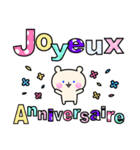 Joyeux

Anniversaire